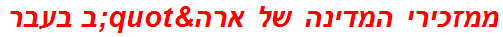 ממזכירי המדינה של ארה&quot;ב בעבר